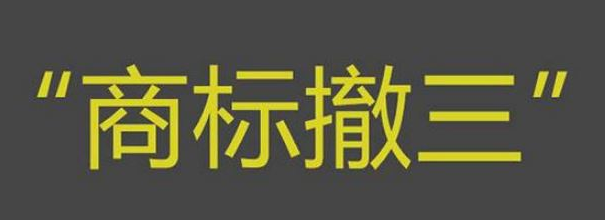 “商标撤三”